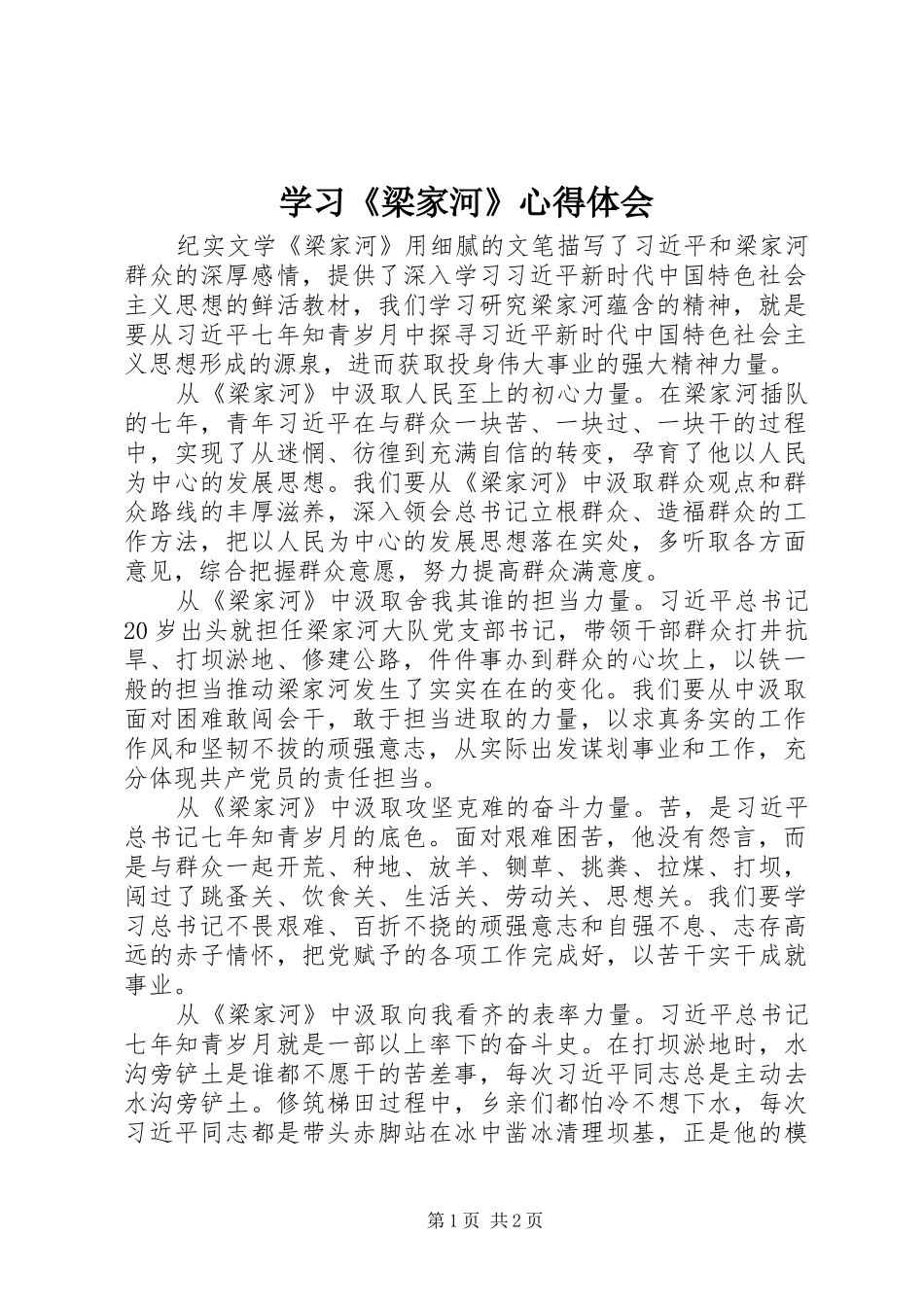 学习《梁家河》心得体会

纪实文学《梁家河》用细腻的文笔描写了习近平和梁家河群众的深厚感情，提供了深入学习习近平新时代中国特色社会主义思想的鲜活教材，我们学习研究梁家河蕴含的精神，就是要从习近平七年知青岁月中探寻习近平新时代中国特色社会主义思想形成的源泉，进而获取投身伟大事业的强大精神力量。

从《梁家河》中汲取人民至上的初心力量。在梁家河插队的七年，青年习近平在与群众一块苦、一块过、一块干的过程中，实现了从迷惘、彷徨到充满自信的转变，孕育了他以人民为中心的发展思想。我们要从《梁家河》中汲取群众观点和群众路线的丰厚滋养，深入领会总书记立根群众、造福群众的工作方法，把以人民为中心的发展思想落在实处，多听取各方面意见，综合把握群众意愿，努力提高群众满意度。

从《梁家河》中汲取舍我其谁的担当力量。习近平总书记20岁出头就担任梁家河大队党支部书记，带领干部群众打井抗旱、打坝淤地、修建公路，件件事办到群众的心坎上，以铁一般的担当推动梁家河发生了实实在在的变化。我们要从中汲取面对困难敢闯会干，敢于担当进取的力量，以求真务实的工作作风和坚韧不拔的顽强意志，从实际出发谋划事业和工作，充分体现共产党员的责任担当。

从《梁家河》中汲取攻坚克难的奋斗力量。苦，是习近平总书记七年知青岁月的底色。面对艰难困苦，他没有怨言，而是与群众一起开荒、种地、放羊、铡草、挑粪、拉煤、打坝，闯过了跳蚤关、饮食关、生活关、劳动关、思想关。我们要学习总书记不畏艰难、百折不挠的顽强意志和自强不息、志存高远的赤子情怀，把党赋予的各项工作完成好，以苦干实干成就事业。

从《梁家河》中汲取向我看齐的表率力量。习近平总书记七年知青岁月就是一部以上率下的奋斗史。在打坝淤地时，水沟旁铲土是谁都不愿干的苦差事，每次习近平同志总是主动去水沟旁铲土。修筑梯田过程中，乡亲们都怕冷不想下水，每次习近平同志都是带头赤脚站在冰中凿冰清理坝基，正是他的模

第1页 共2页